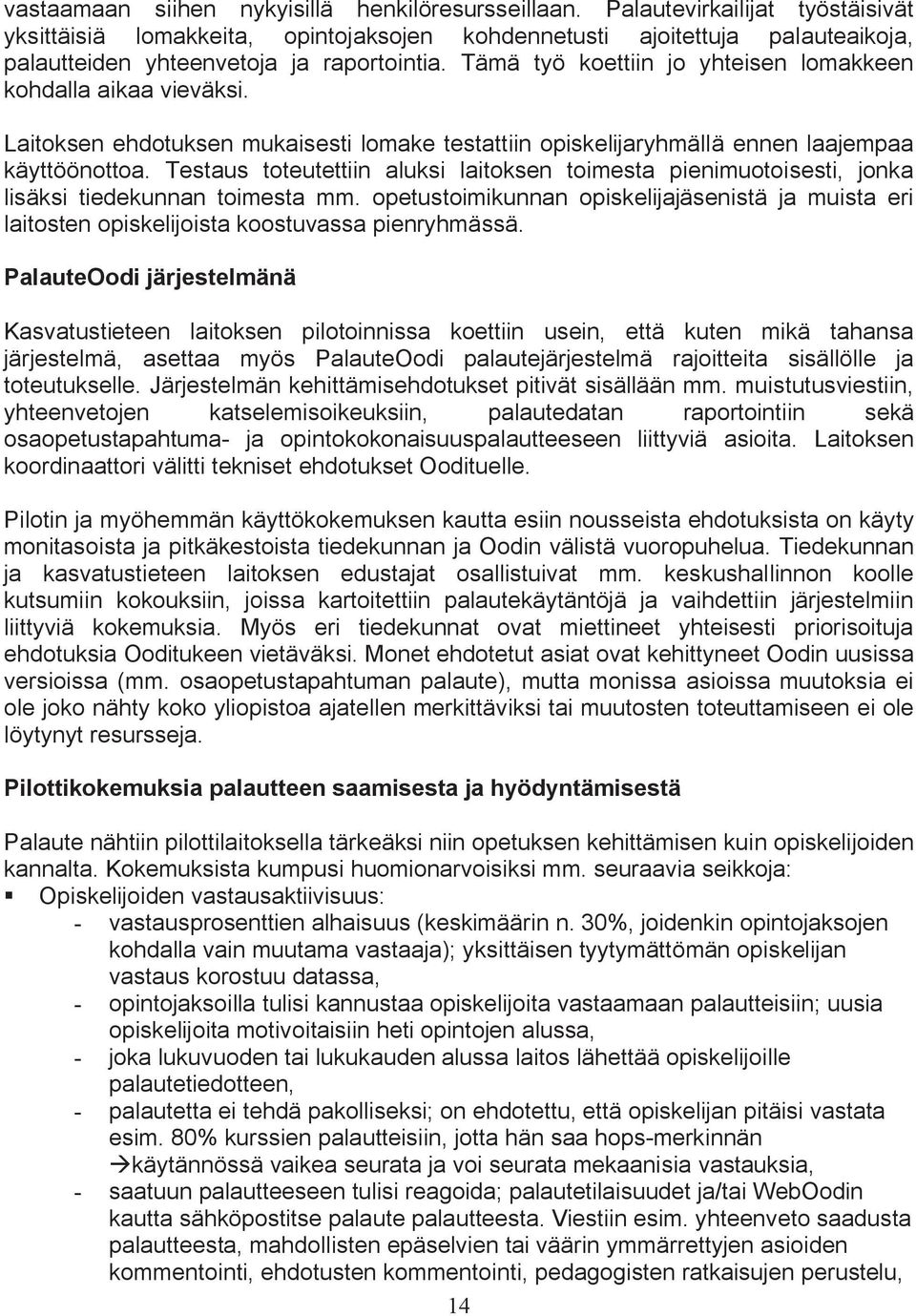 vastaamaan siihen nykyisillä henkilöresursseillaan. Palautevirkailijat työstäisivät yksittäisiä lomakkeita, opintojaksojen kohdennetusti ajoitettuja palauteaikoja, palautteiden yhteenvetoja ja raportointia. Tämä työ koettiin jo yhteisen lomakkeen kohdalla aikaa vieväksi.

Laitoksen ehdotuksen mukaisesti lomake testattiin opiskelijaryhmällä ennen laajempaa käyttöönottoa. Testaus toteutettiin aluksi laitoksen toimesta pienimuotoisesti, jonka lisäksi tiedekunnan toimesta mm. opetustoimikunnan opiskelijajäsenistä ja muista eri laitosten opiskelijoista koostuvassa pienryhmässä.

PalauteOodi järjestelmänä

Kasvatustieteen laitoksen pilotoinnissa koettiin usein, että kuten mikä tahansa järjestelmä, asettaa myös PalauteOodi palautejärjestelmä rajoitteita sisällölle ja toteutukselle. Järjestelmän kehittämisehdotukset pitivät sisällään mm. muistutusviestiin, yhteenvetojen katselemisoikeuksiin, palautedatan raportointiin sekä osaopetustapahtuma- ja opintokokonaisuuspalautteeseen liittyviä asioita. Laitoksen koordinaattori välitti tekniset ehdotukset Oodituelle.

Pilotin ja myöhemmän käyttökokemuksen kautta esiin nousseista ehdotuksista on käyty monitasoista ja pitkäkestoista tiedekunnan ja Oodin välistä vuoropuhelua. Tiedekunnan ja kasvatustieteen laitoksen edustajat osallistuivat mm. keskushallinnon koolle kutsumiin kokouksiin, joissa kartoitettiin palautekäytäntöjä ja vaihdettiin järjestelmiin liittyviä kokemuksia. Myös eri tiedekunnat ovat miettineet yhteisesti priorisoituja ehdotuksia Ooditukeen vietäväksi. Monet ehdotetut asiat ovat kehittyneet Oodin uusissa versioissa (mm. osaopetustapahtuman palaute), mutta monissa asioissa muutoksia ei ole joko nähty koko yliopistoa ajatellen merkittäviksi tai muutosten toteuttamiseen ei ole löytynyt resursseja.

Pilottikokemuksia palautteen saamisesta ja hyödyntämisestä

Palaute nähtiin pilottilaitoksella tärkeäksi niin opetuksen kehittämisen kuin opiskelijoiden kannalta. Kokemuksista kumpusi huomionarvoisiksi mm. seuraavia seikkoja:
▪ Opiskelijoiden vastausaktiivisuus:
- vastausprosenttien alhaisuus (keskimäärin n. 30%, joidenkin opintojaksojen kohdalla vain muutama vastaaja); yksittäisen tyytymättömän opiskelijan vastaus korostuu datassa,
- opintojaksoilla tulisi kannustaa opiskelijoita vastaamaan palautteisiin; uusia opiskelijoita motivoitaisiin heti opintojen alussa,
- joka lukuvuoden tai lukukauden alussa laitos lähettää opiskelijoille palautetiedotteen,
- palautetta ei tehdä pakolliseksi; on ehdotettu, että opiskelijan pitäisi vastata esim. 80% kurssien palautteisiin, jotta hän saa hops-merkinnän →käytännössä vaikea seurata ja voi seurata mekaanisia vastauksia,
- saatuun palautteeseen tulisi reagoida; palautetilaisuudet ja/tai WebOodin kautta sähköpostitse palaute palautteesta. Viestiin esim. yhteenveto saadusta palautteesta, mahdollisten epäselvien tai väärin ymmärrettyjen asioiden kommentointi, ehdotusten kommentointi, pedagogisten ratkaisujen perustelu,

14